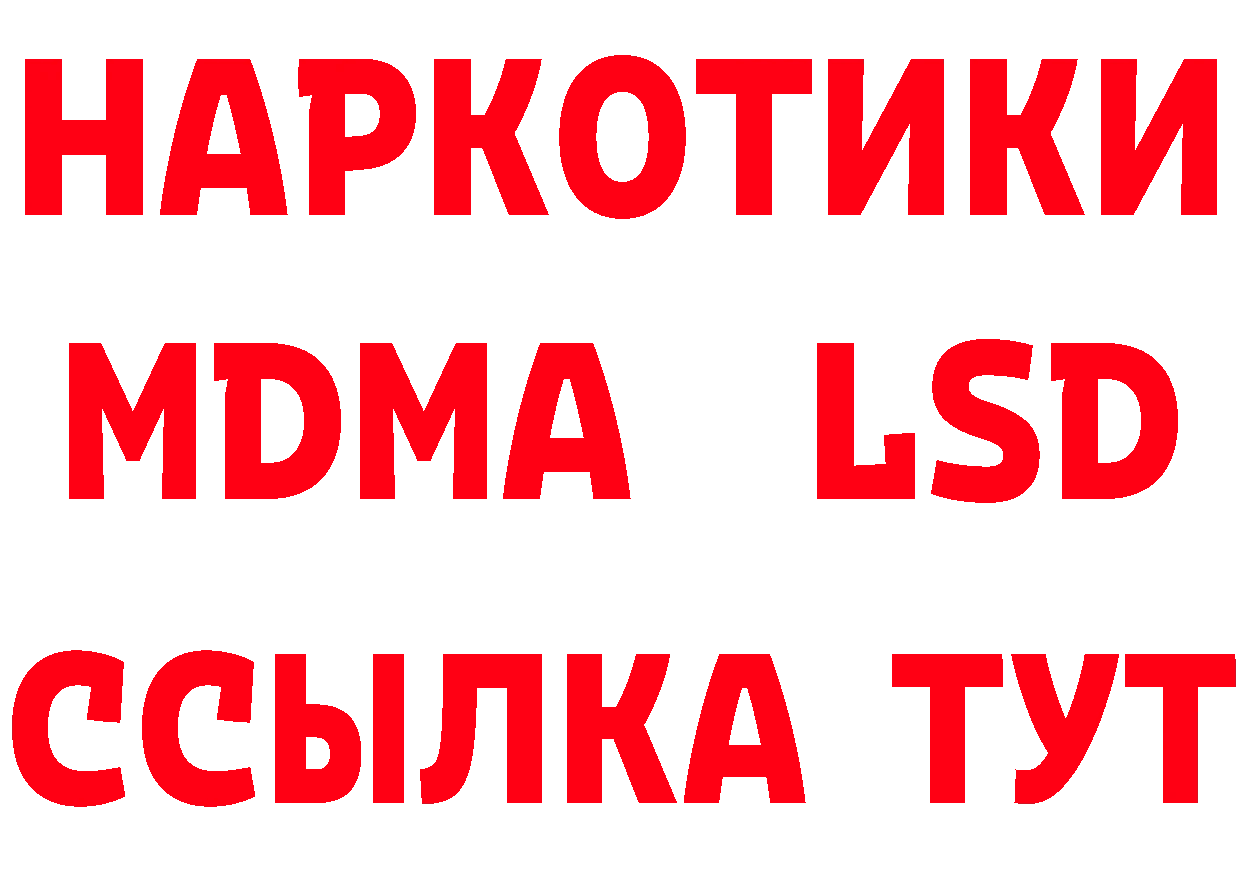 НАРКОТИКИ
MDMA LSD
ССЫЛКА ТУТ